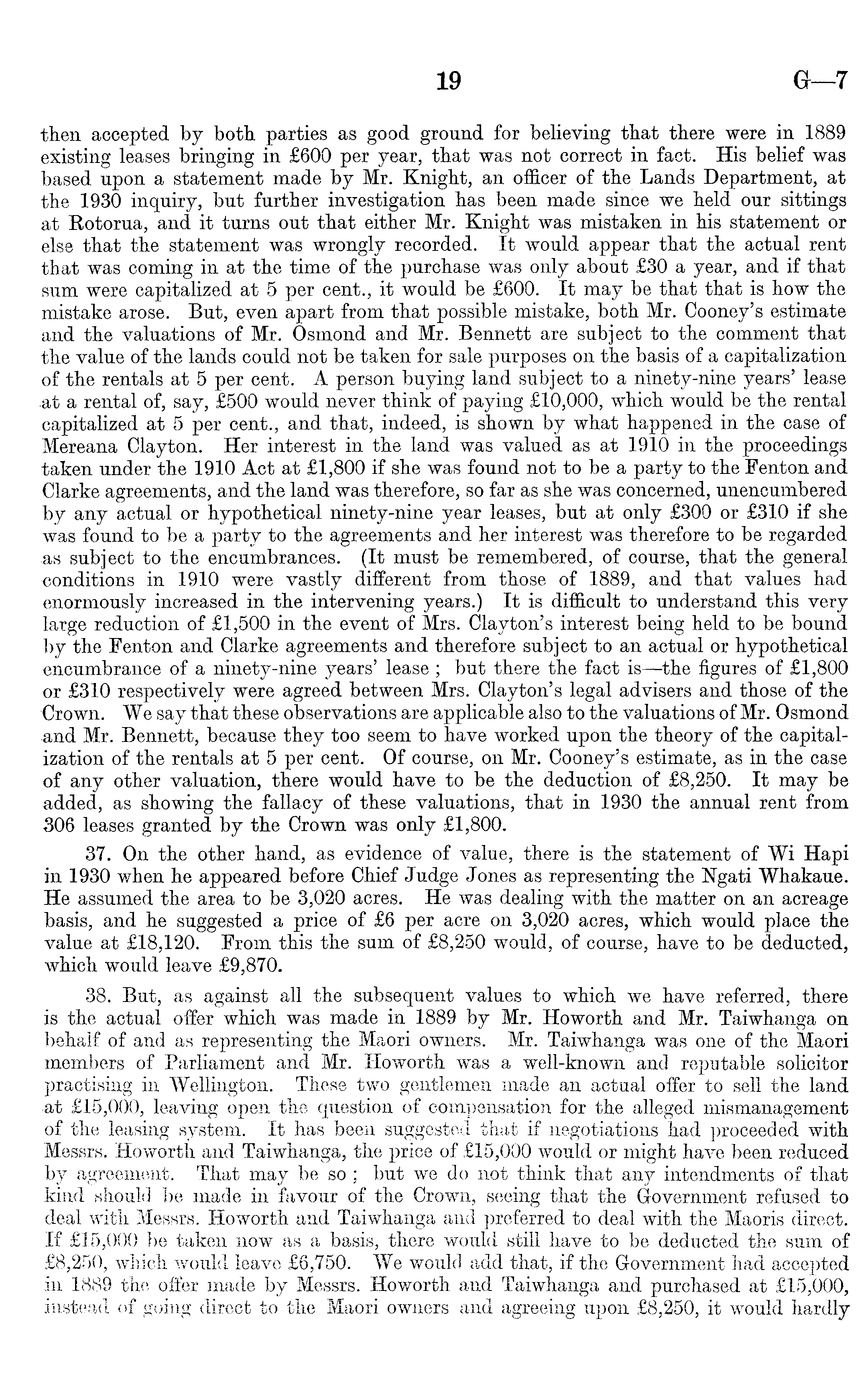 19 G—7

then accepted by both parties as good ground for believing that there were in 1889 existing leases bringing in £600 per year, that was not correct in fact. His belief was based upon a statement made by Mr. Knight, an officer of the Lands Department, at the 1930 inquiry, but further investigation has been made since we held our sittings at Rotorua, and it turns out that either Mr. Knight was mistaken in his statement or else that the statement was wrongly recorded. It would appear that the actual rent that was coming in at the time of the purchase was only about £30 a year, and if that sum were capitalized at 5 per cent., it would be £600. It may be that that is how the mistake arose. But, even apart from that possible mistake, both Mr. Cooney's estimate and the valuations of Mr. Osmond and Mr. Bennett are subject to the comment that the value of the lands could not be taken for sale purposes on the basis of a capitalization of the rentals at 5 per cent. A person buying land subject to a ninety-nine years' lease at a rental of, say, £500 would never think of paying £10,000, which would be the rental capitalized at 5 per cent., and that, indeed, is shown by what happened in the case of Mereana Clayton. Her interest in the land was valued as at 1910 in the proceedings taken under the 1910 Act at £1,800 if she was found not to be a party to the Fenton and Clarke agreements, and the land was therefore, so far as she was concerned, unencumbered by any actual or hypothetical ninety-nine year leases, but at only £300 or £310 if she was found to be a party to the agreements and her interest was therefore to be regarded as subject to the encumbrances. (It must be remembered, of course, that the general conditions in 1910 were vastly different from those of 1889, and that values had enormously increased in the intervening years.) It is difficult to understand this very large reduction of £1,500 in the event of Mrs. Clayton's interest being held to be bound by the Fenton and Clarke agreements and therefore subject to an actual or hypothetical encumbrance of a ninety-nine years' lease ; but there the fact is—the figures of £1,800 or £310 respectively were agreed between Mrs. Clayton's legal advisers and those of the Crown. We say that these observations are applicable also to the valuations of Mr. Osmond and Mr. Bennett, because they too seem to have worked upon the theory of the capitalization of the rentals at 5 per cent. Of course, on Mr. Cooney's estimate, as in the case of any other valuation, there would have to be the deduction of £8,250. It may be added, as showing the fallacy of these valuations, that in 1930 the annual rent from 306 leases granted by the Crown was only £1,800.

37. On the other hand, as evidence of value, there is the statement of Wi Hapi in 1930 when he appeared before Chief Judge Jones as representing the Ngati Whakaue. He assumed the area to be 3,020 acres. He was dealing with the matter on an acreage basis, and he suggested a price of £6 per acre on 3,020 acres, which would place the value at £18,120. From this the sum of £8,250 would, of course, have to be deducted, which would leave £9,870.

38. But, as against all the subsequent values to which we have referred, there is the actual offer which was made in 1889 by Mr. Howorth and Mr. Taiwhanga on behalf of and as representing the Maori owners. Mr. Taiwhanga was one of the Maori members of Parliament and Mr. Howorth was a well-known and reputable solicitor practising in Wellington. These two gentlemen made an actual offer to sell the land at £15,000, leaving open the question of compensation for the alleged mismanagement of the leasing system. It has been suggested that if negotiations had proceeded with Messrs. Howorth and Taiwhanga, the price of £15,000 would or might have been reduced by agreement. That may be so ; but we do not think that any intendments of that kind should be made in favour of the Crown, seeing that the Government refused to deal with Messrs. Howorth and Taiwhanga and preferred to deal with the Maoris direct. If £15,000 be taken now as a basis, there would still have to be deducted the sum of £8,250, which would leave £6,750. We would add that, if the Government had accepted in 1889 the offer made by Messrs. Howorth and Taiwhanga and purchased at £15,000, instead of going direct to the Maori owners and agreeing upon £8,250, it would hardly